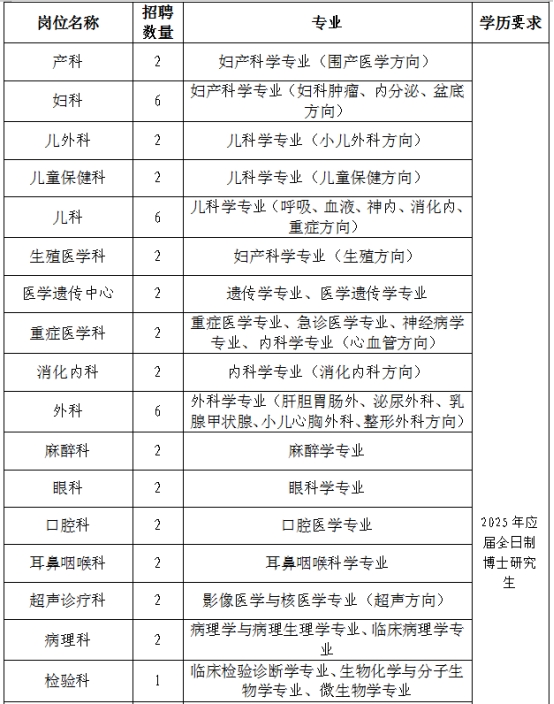 | 岗位名称 | 招聘数量 | 专业 | 学历要求 |
|---|---|---|---|
| 产科 | 2 | 妇产科学专业（围产医学方向） | 2025年应届全日制博士研究生 |
| 妇科 | 6 | 妇产科学专业（妇科肿瘤、内分泌、盆底方向） | |
| 儿外科 | 2 | 儿科学专业（小儿外科方向） | |
| 儿童保健科 | 2 | 儿科学专业（儿童保健方向） | |
| 儿科 | 6 | 儿科学专业（呼吸、血液、神内、消化内、重症方向） | |
| 生殖医学科 | 2 | 妇产科学专业（生殖方向） | |
| 医学遗传中心 | 2 | 遗传学专业、医学遗传学专业 | |
| 重症医学科 | 2 | 重症医学专业、急诊医学专业、神经病学专业、内科学专业（心血管方向） | |
| 消化内科 | 2 | 内科学专业（消化内科方向） | |
| 外科 | 6 | 外科学专业（肝胆胃肠外、泌尿外科、乳腺甲状腺、小儿心胸外科、整形外科方向） | |
| 麻醉科 | 2 | 麻醉学专业 | |
| 眼科 | 2 | 眼科学专业 | |
| 口腔科 | 2 | 口腔医学专业 | |
| 耳鼻咽喉科 | 2 | 耳鼻咽喉科学专业 | |
| 超声诊疗科 | 2 | 影像医学与核医学专业（超声方向） | |
| 病理科 | 2 | 病理学与病理生理学专业、临床病理学专业 | |
| 检验科 | 1 | 临床检验诊断学专业、生物化学与分子生物学专业、微生物学专业 | |